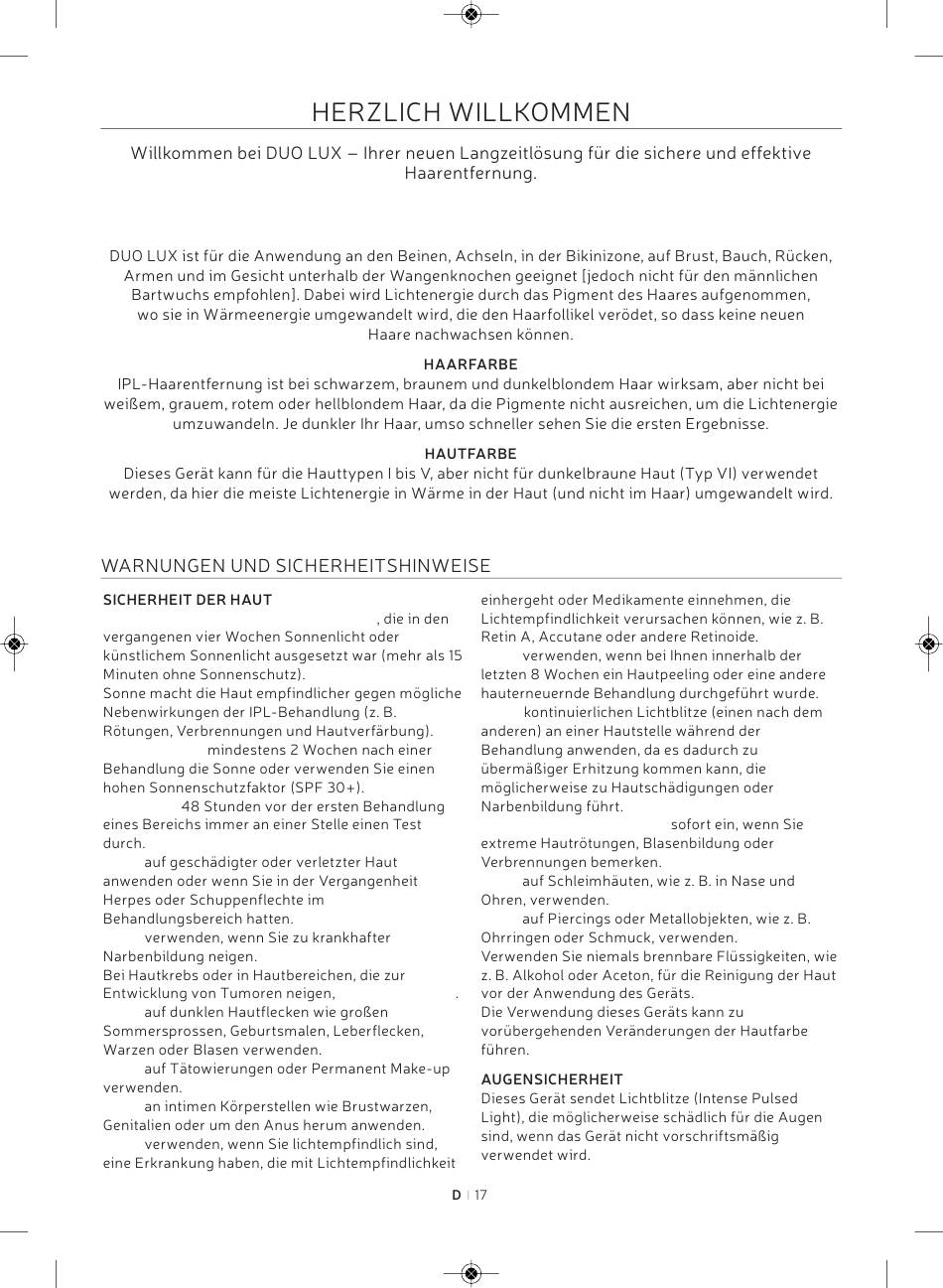 HERZLICH WILLKOMMEN

Willkommen bei DUO LUX – Ihrer neuen Langzeitlösung für die sichere und effektive Haarentfernung.

DUO LUX ist für die Anwendung an den Beinen, Achseln, in der Bikinizone, auf Brust, Bauch, Rücken, Armen und im Gesicht unterhalb der Wangenknochen geeignet [jedoch nicht für den männlichen Bartwuchs empfohlen]. Dabei wird Lichtenergie durch das Pigment des Haares aufgenommen, wo sie in Wärmeenergie umgewandelt wird, die den Haarfollikel verödet, so dass keine neuen Haare nachwachsen können.

HAARFARBE
IPL-Haarentfernung ist bei schwarzem, braunem und dunkelblondem Haar wirksam, aber nicht bei weißem, grauem, rotem oder hellblondem Haar, da die Pigmente nicht ausreichen, um die Lichtenergie umzuwandeln. Je dunkler Ihr Haar, umso schneller sehen Sie die ersten Ergebnisse.

HAUTFARBE
Dieses Gerät kann für die Hauttypen I bis V, aber nicht für dunkelbraune Haut (Typ VI) verwendet werden, da hier die meiste Lichtenergie in Wärme in der Haut (und nicht im Haar) umgewandelt wird.

WARNUNGEN UND SICHERHEITSHINWEISE

SICHERHEIT DER HAUT
, die in den vergangenen vier Wochen Sonnenlicht oder künstlichem Sonnenlicht ausgesetzt war (mehr als 15 Minuten ohne Sonnenschutz).
Sonne macht die Haut empfindlicher gegen mögliche Nebenwirkungen der IPL-Behandlung (z. B. Rötungen, Verbrennungen und Hautverfärbung).
mindestens 2 Wochen nach einer Behandlung die Sonne oder verwenden Sie einen hohen Sonnenschutzfaktor (SPF 30+).
48 Stunden vor der ersten Behandlung eines Bereichs immer an einer Stelle einen Test durch.
auf geschädigter oder verletzter Haut anwenden oder wenn Sie in der Vergangenheit Herpes oder Schuppenflechte im Behandlungsbereich hatten.
verwenden, wenn Sie zu krankhafter Narbenbildung neigen.
Bei Hautkrebs oder in Hautbereichen, die zur Entwicklung von Tumoren neigen, .
auf dunklen Hautflecken wie großen Sommersprossen, Geburtsmalen, Leberflecken, Warzen oder Blasen verwenden.
auf Tätowierungen oder Permanent Make-up verwenden.
an intimen Körperstellen wie Brustwarzen, Genitalien oder um den Anus herum anwenden.
verwenden, wenn Sie lichtempfindlich sind, eine Erkrankung haben, die mit Lichtempfindlichkeit einhergeht oder Medikamente einnehmen, die Lichtempfindlichkeit verursachen können, wie z. B. Retin A, Accutane oder andere Retinoide.
verwenden, wenn bei Ihnen innerhalb der letzten 8 Wochen ein Hautpeeling oder eine andere hauterneuernde Behandlung durchgeführt wurde.
kontinuierlichen Lichtblitze (einen nach dem anderen) an einer Hautstelle während der Behandlung anwenden, da es dadurch zu übermäßiger Erhitzung kommen kann, die möglicherweise zu Hautschädigungen oder Narbenbildung führt.
sofort ein, wenn Sie extreme Hautrötungen, Blasenbildung oder Verbrennungen bemerken.
auf Schleimhäuten, wie z. B. in Nase und Ohren, verwenden.
auf Piercings oder Metallobjekten, wie z. B. Ohrringen oder Schmuck, verwenden.
Verwenden Sie niemals brennbare Flüssigkeiten, wie z. B. Alkohol oder Aceton, für die Reinigung der Haut vor der Anwendung des Geräts.
Die Verwendung dieses Geräts kann zu vorübergehenden Veränderungen der Hautfarbe führen.

AUGENSICHERHEIT
Dieses Gerät sendet Lichtblitze (Intense Pulsed Light), die möglicherweise schädlich für die Augen sind, wenn das Gerät nicht vorschriftsmäßig verwendet wird.

D | 17